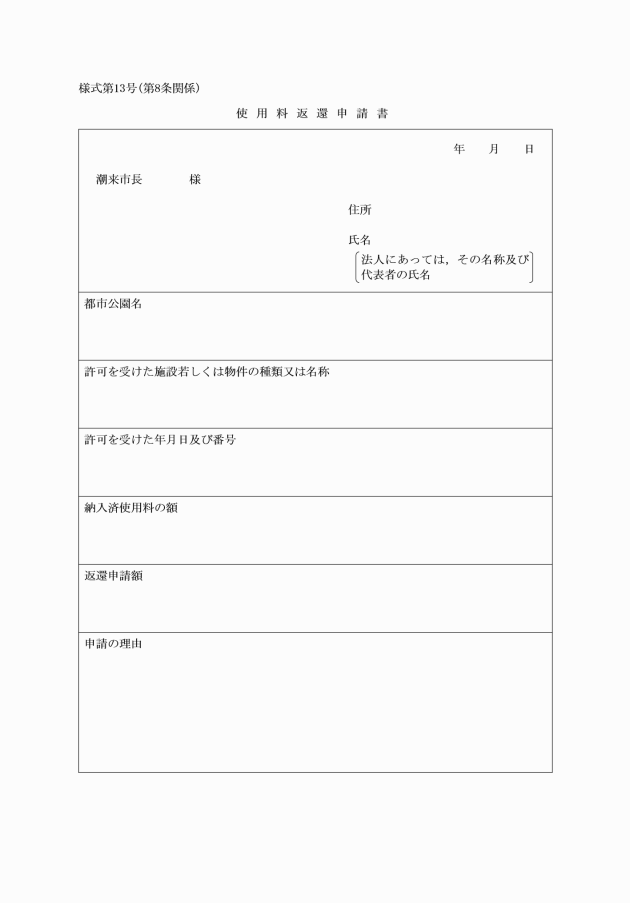 様式第13号(第8条関係)

使 用 料 返 還 申 請 書

年　　月　　日

潮来市長　　　　様

住所

氏名

法人にあっては，その名称及び代表者の氏名

都市公園名

許可を受けた施設若しくは物件の種類又は名称

許可を受けた年月日及び番号

納入済使用料の額

返還申請額

申請の理由